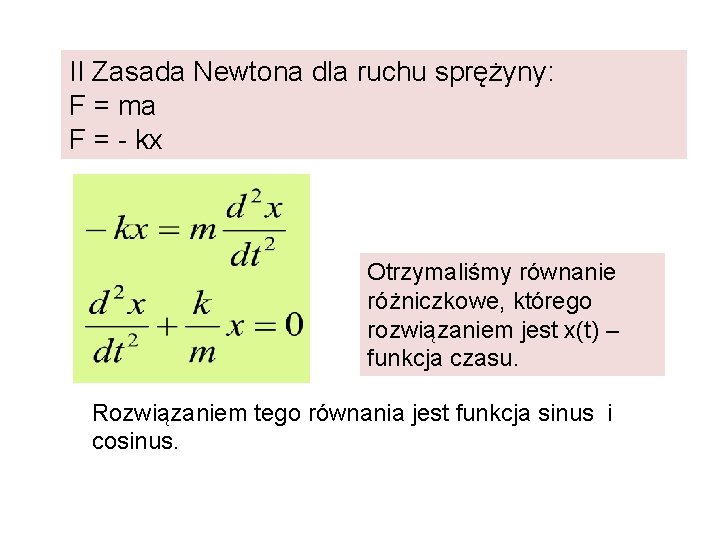 II Zasada Newtona dla ruchu sprężyny:
F = ma
F = - kx

$-kx = m\frac{d^2x}{dt^2}$

$\frac{d^2x}{dt^2} + \frac{k}{m}x = 0$

Otrzymaliśmy równanie różniczkowe, którego rozwiązaniem jest x(t) – funkcja czasu.

Rozwiązaniem tego równania jest funkcja sinus i cosinus.